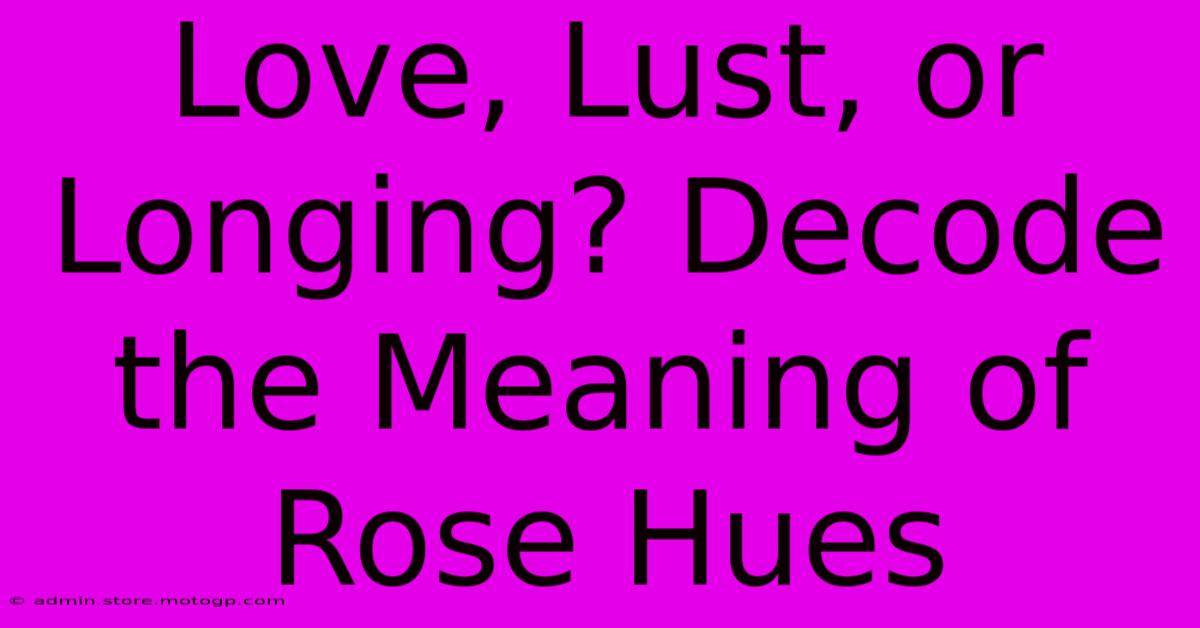 Love, Lust, or Longing? Decode the Meaning of Rose Hues

© admin.store.motogp.com